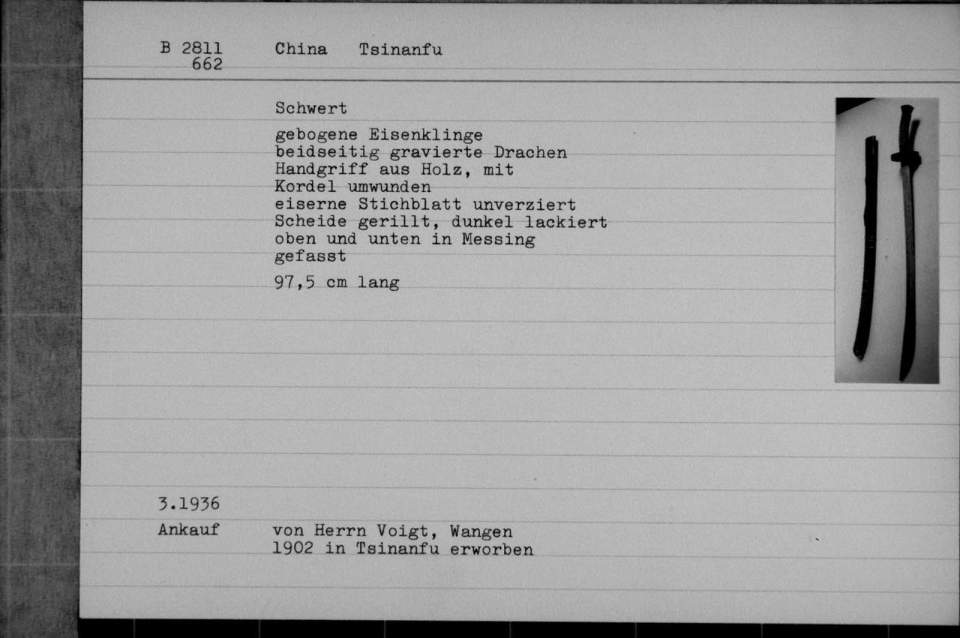 B 2811
662

China Tsinanfu

Schwert

gebogene Eisenklinge
beidseitig gravierte Drachen
Handgriff aus Holz, mit
Kordel umwunden
eiserne Stichblatt unverziert
Scheide gerillt, dunkel lackiert
oben und unten in Messing
gefasst

97,5 cm lang

3.1936

Ankauf von Herrn Voigt, Wangen
1902 in Tsinanfu erworben